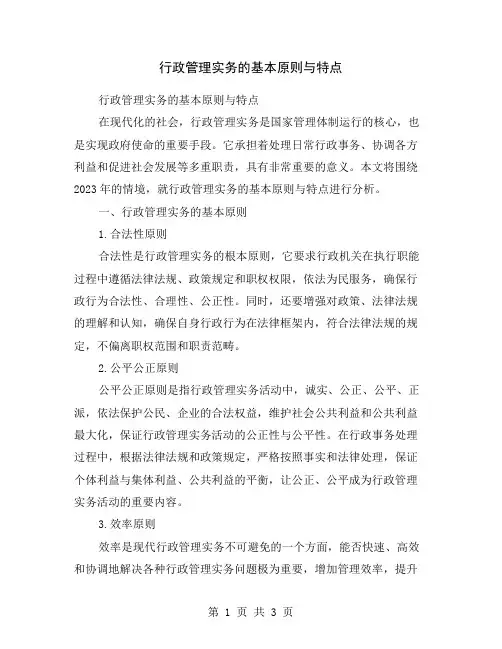 行政管理实务的基本原则与特点

行政管理实务的基本原则与特点

在现代化的社会，行政管理实务是国家管理体制运行的核心，也是实现政府使命的重要手段。它承担着处理日常行政事务、协调各方利益和促进社会发展等多重职责，具有非常重要的意义。本文将围绕2023年的情境，就行政管理实务的基本原则与特点进行分析。

一、行政管理实务的基本原则

1.合法性原则

合法性是行政管理实务的根本原则，它要求行政机关在执行职能过程中遵循法律法规、政策规定和职权权限，依法为民服务，确保行政行为合法性、合理性、公正性。同时，还要增强对政策、法律法规的理解和认知，确保自身行政行为在法律框架内，符合法律法规的规定，不偏离职权范围和职责范畴。

2.公平公正原则

公平公正原则是指行政管理实务活动中，诚实、公正、公平、正派，依法保护公民、企业的合法权益，维护社会公共利益和公共利益最大化，保证行政管理实务活动的公正性与公平性。在行政事务处理过程中，根据法律法规和政策规定，严格按照事实和法律处理，保证个体利益与集体利益、公共利益的平衡，让公正、公平成为行政管理实务活动的重要内容。

3.效率原则

效率是现代行政管理实务不可避免的一个方面，能否快速、高效和协调地解决各种行政管理实务问题极为重要，增加管理效率，提升

第 1 页 共 3 页